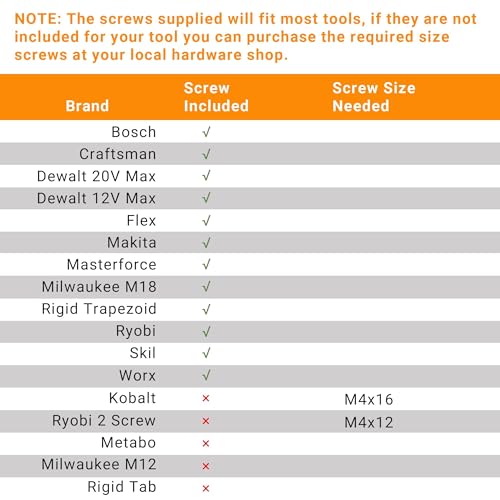 NOTE: The screws supplied will fit most tools, if they are not included for your tool you can purchase the required size screws at your local hardware shop.

| Brand | Screw Included | Screw Size Needed |
|---|---|---|
| Bosch | √ | |
| Craftsman | √ | |
| Dewalt 20V Max | √ | |
| Dewalt 12V Max | √ | |
| Flex | √ | |
| Makita | √ | |
| Masterforce | √ | |
| Milwaukee M18 | √ | |
| Rigid Trapezoid | √ | |
| Ryobi | √ | |
| Skil | √ | |
| Worx | √ | |
| Kobalt | × | M4x16 |
| Ryobi 2 Screw | × | M4x12 |
| Metabo | × | |
| Milwaukee M12 | × | |
| Rigid Tab | × | |